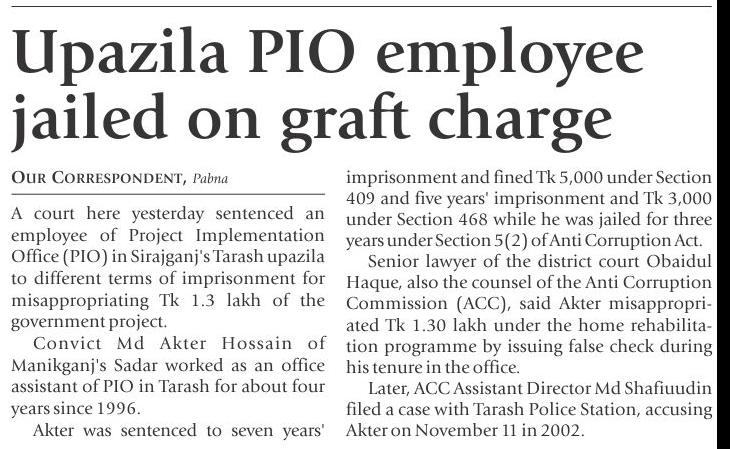 Upazila PIO employee jailed on graft charge

OUR CORRESPONDENT, Pabna

A court here yesterday sentenced an employee of Project Implementation Office (PIO) in Sirajganj's Tarash upazila to different terms of imprisonment for misappropriating Tk 1.3 lakh of the government project.

Convict Md Akter Hossain of Manikganj's Sadar worked as an office assistant of PIO in Tarash for about four years since 1996.

Akter was sentenced to seven years' imprisonment and fined Tk 5,000 under Section 409 and five years' imprisonment and Tk 3,000 under Section 468 while he was jailed for three years under Section 5(2) of Anti Corruption Act.

Senior lawyer of the district court Obaidul Haque, also the counsel of the Anti Corruption Commission (ACC), said Akter misappropriated Tk 1.30 lakh under the home rehabilitation programme by issuing false check during his tenure in the office.

Later, ACC Assistant Director Md Shafiuudin filed a case with Tarash Police Station, accusing Akter on November 11 in 2002.